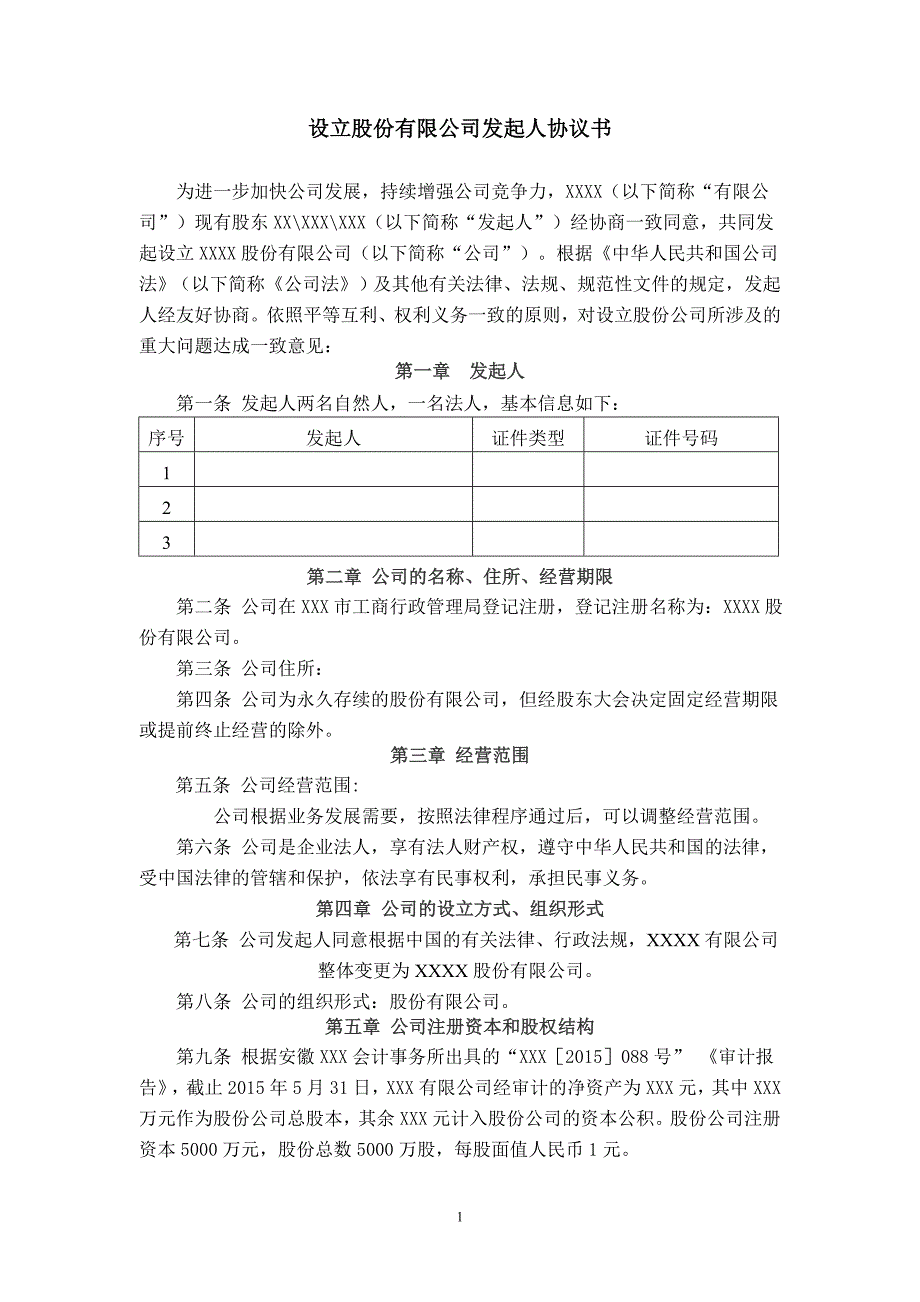 设立股份有限公司发起人协议书

为进一步加快公司发展，持续增强公司竞争力，XXXX（以下简称“有限公司”）现有股东 XX\XXX\XXX（以下简称“发起人”）经协商一致同意，共同发起设立 XXXX 股份有限公司（以下简称“公司”）。根据《中华人民共和国公司法》（以下简称《公司法》）及其他有关法律、法规、规范性文件的规定，发起人经友好协商。依照平等互利、权利义务一致的原则，对设立股份公司所涉及的重大问题达成一致意见：

第一章　发起人

第一条 发起人两名自然人，一名法人，基本信息如下：

| 序号 | 发起人 | 证件类型 | 证件号码 |
|---|---|---|---|
| 1 | | | |
| 2 | | | |
| 3 | | | |

第二章 公司的名称、住所、经营期限

第二条 公司在 XXX 市工商行政管理局登记注册，登记注册名称为：XXXX 股份有限公司。

第三条 公司住所：

第四条 公司为永久存续的股份有限公司，但经股东大会决定固定经营期限或提前终止经营的除外。

第三章 经营范围

第五条 公司经营范围:

公司根据业务发展需要，按照法律程序通过后，可以调整经营范围。

第六条 公司是企业法人，享有法人财产权，遵守中华人民共和国的法律，受中国法律的管辖和保护，依法享有民事权利，承担民事义务。

第四章 公司的设立方式、组织形式

第七条 公司发起人同意根据中国的有关法律、行政法规，XXXX 有限公司整体变更为 XXXX 股份有限公司。

第八条 公司的组织形式：股份有限公司。

第五章 公司注册资本和股权结构

第九条 根据安徽 XXX 会计事务所出具的“XXX［2015］088 号” 《审计报告》，截止 2015 年 5 月 31 日，XXX 有限公司经审计的净资产为 XXX 元，其中 XXX 万元作为股份公司总股本，其余 XXX 元计入股份公司的资本公积。股份公司注册资本 5000 万元，股份总数 5000 万股，每股面值人民币 1 元。

1